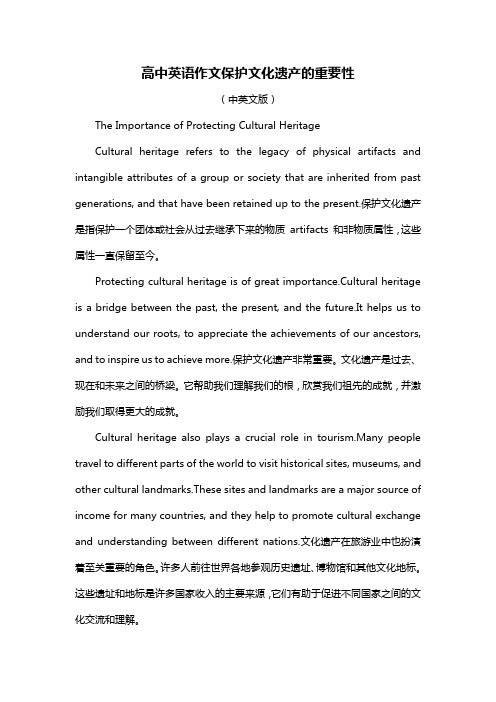 高中英语作文保护文化遗产的重要性

（中英文版）

The Importance of Protecting Cultural Heritage

Cultural heritage refers to the legacy of physical artifacts and intangible attributes of a group or society that are inherited from past generations, and that have been retained up to the present.保护文化遗产是指保护一个团体或社会从过去继承下来的物质 artifacts 和非物质属性，这些属性一直保留至今。

Protecting cultural heritage is of great importance.Cultural heritage is a bridge between the past, the present, and the future.It helps us to understand our roots, to appreciate the achievements of our ancestors, and to inspire us to achieve more.保护文化遗产非常重要。文化遗产是过去、现在和未来之间的桥梁。它帮助我们理解我们的根，欣赏我们祖先的成就，并激励我们取得更大的成就。

Cultural heritage also plays a crucial role in tourism.Many people travel to different parts of the world to visit historical sites, museums, and other cultural landmarks.These sites and landmarks are a major source of income for many countries, and they help to promote cultural exchange and understanding between different nations.文化遗产在旅游业中也扮演着至关重要的角色。许多人前往世界各地参观历史遗址、博物馆和其他文化地标。这些遗址和地标是许多国家收入的主要来源，它们有助于促进不同国家之间的文化交流和理解。